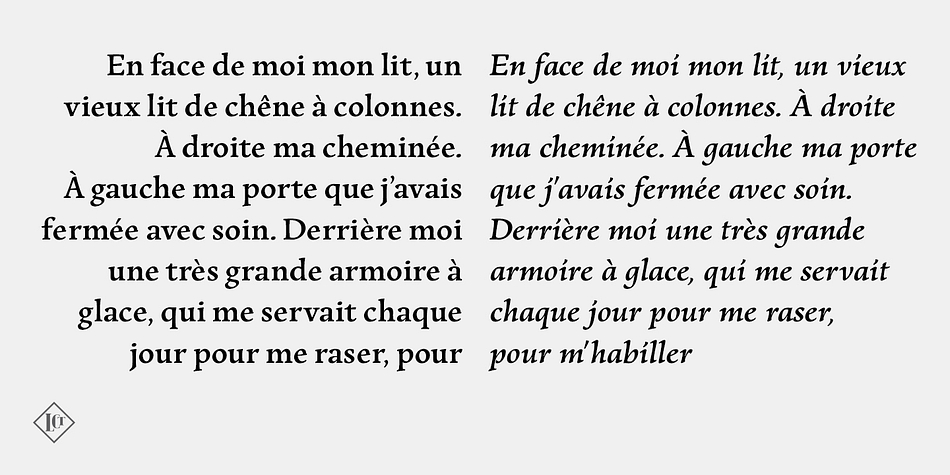 En face de moi mon lit, un vieux lit de chêne à colonnes. À droite ma cheminée. À gauche ma porte que j'avais fermée avec soin. Derrière moi une très grande armoire à glace, qui me servait chaque jour pour me raser, pour

En face de moi mon lit, un vieux lit de chêne à colonnes. À droite ma cheminée. À gauche ma porte que j'avais fermée avec soin. Derrière moi une très grande armoire à glace, qui me servait chaque jour pour me raser, pour m'habiller

LCT